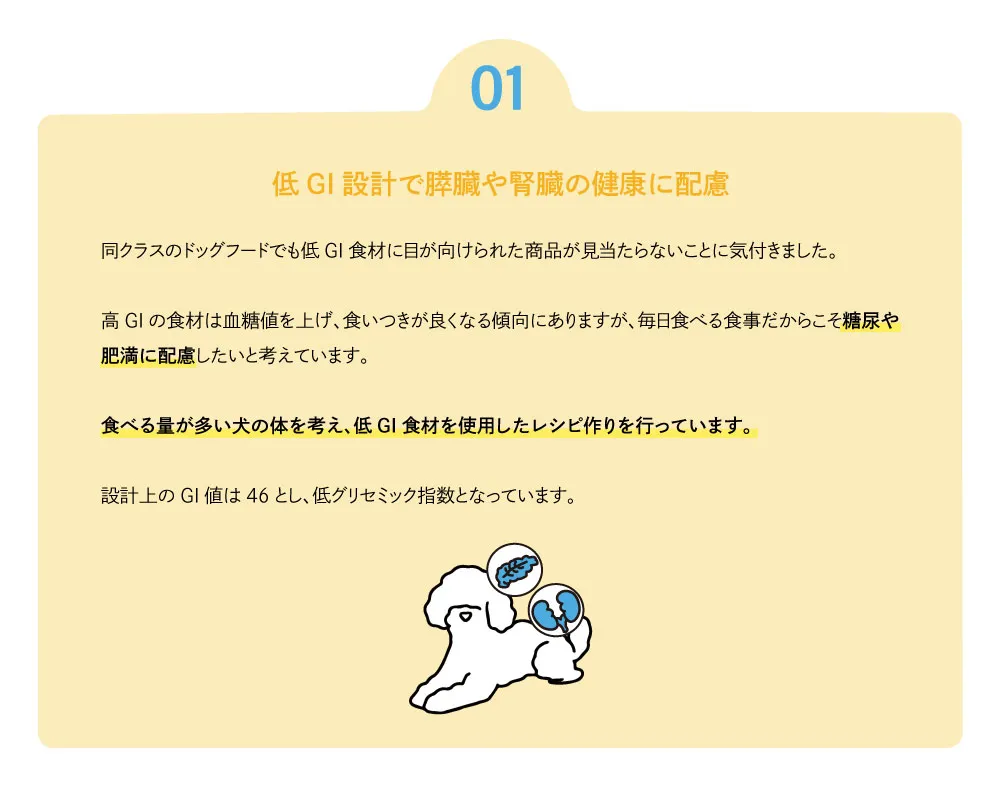 01

低GI設計で膵臓や腎臓の健康に配慮

同クラスのドッグフードでも低GI食材に目が向けられた商品が見当たらないことに気付きました。

高GIの食材は血糖値を上げ、食いつきが良くなる傾向にありますが、毎日食べる食事だからこそ糖尿や肥満に配慮したいと考えています。

食べる量が多い犬の体を考え、低GI食材を使用したレシピ作りを行っています。

設計上のGI値は46とし、低グリセミック指数となっています。